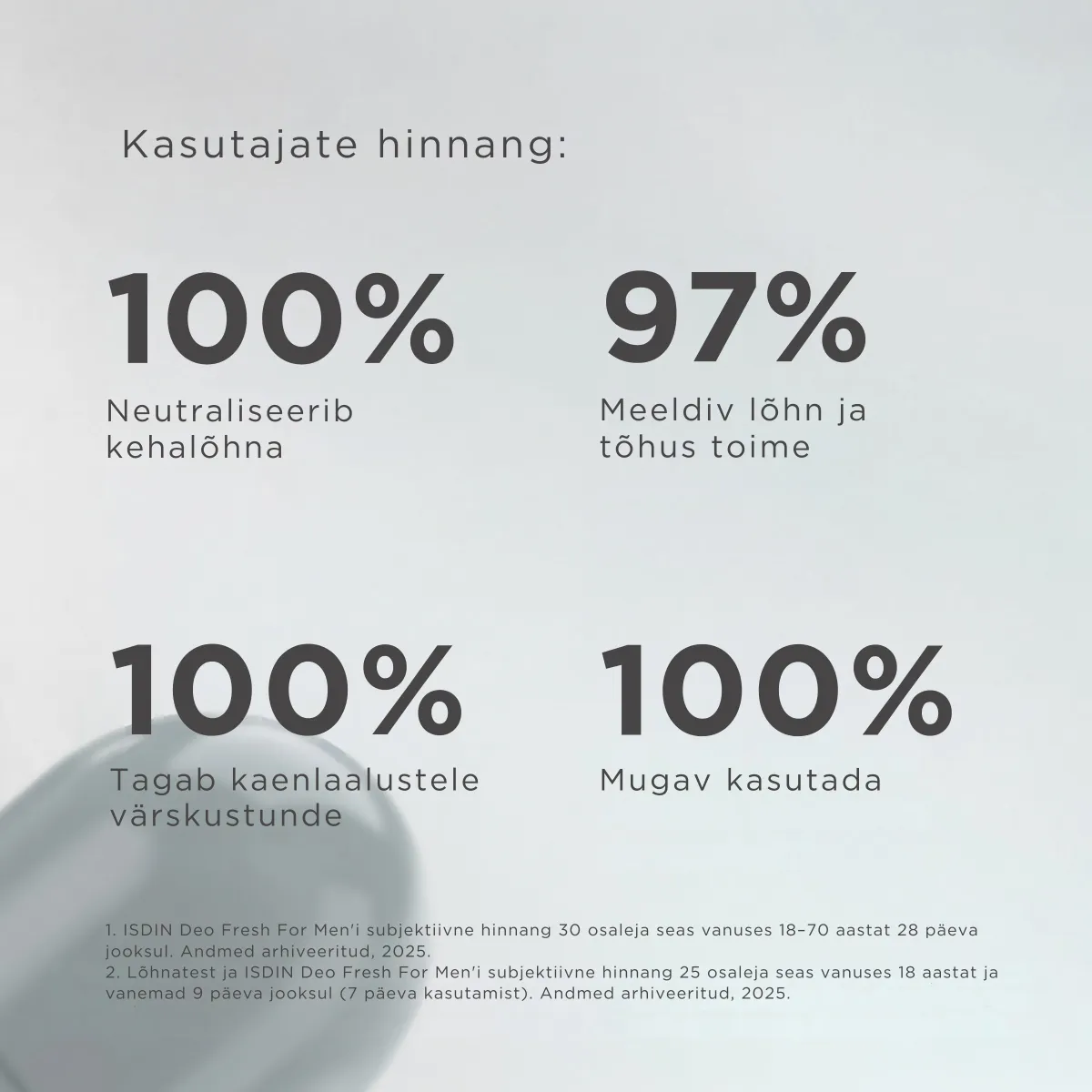 Kasutajate hinnang:

100%

Neutraliseerib kehalõhna

97%

Meeldiv lõhn ja tõhus toime

100%

Tagab kaenlaalustele värskustunde

100%

Mugav kasutada

1. ISDIN Deo Fresh For Men'i subjektiivne hinnang 30 osaleja seas vanuses 18–70 aastat 28 päeva jooksul. Andmed arhiveeritud, 2025.
2. Lõhnatest ja ISDIN Deo Fresh For Men'i subjektiivne hinnang 25 osaleja seas vanuses 18 aastat ja vanemad 9 päeva jooksul (7 päeva kasutamist). Andmed arhiveeritud, 2025.